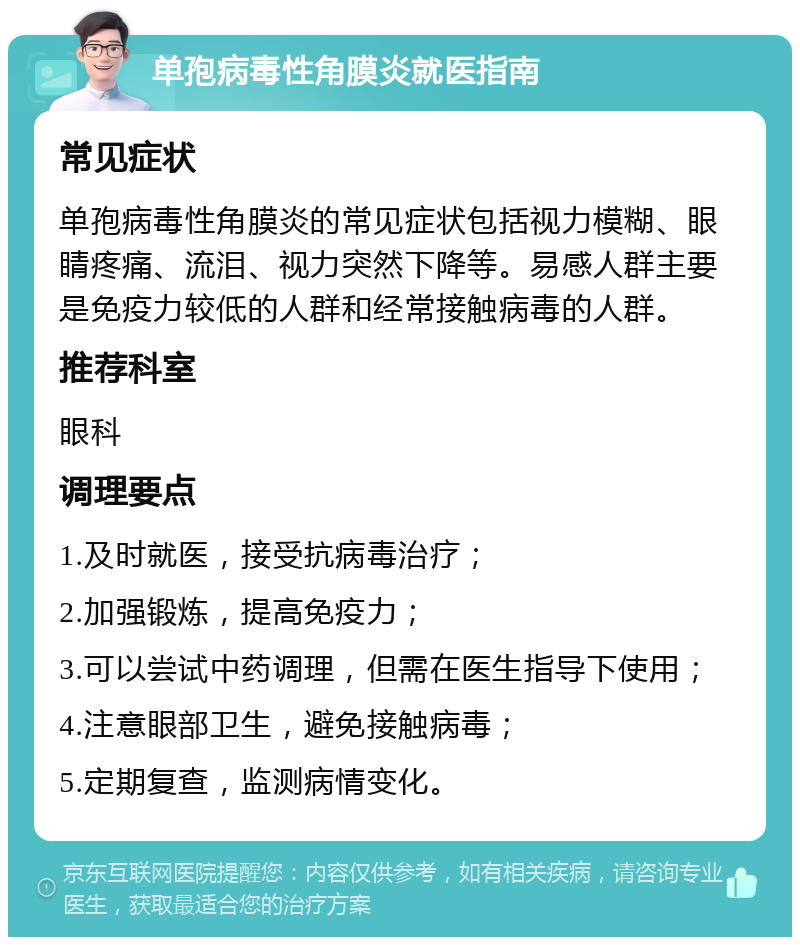 单孢病毒性角膜炎就医指南

常见症状

单孢病毒性角膜炎的常见症状包括视力模糊、眼睛疼痛、流泪、视力突然下降等。易感人群主要是免疫力较低的人群和经常接触病毒的人群。

推荐科室

眼科

调理要点

1.及时就医，接受抗病毒治疗；

2.加强锻炼，提高免疫力；

3.可以尝试中药调理，但需在医生指导下使用；

4.注意眼部卫生，避免接触病毒；

5.定期复查，监测病情变化。

京东互联网医院提醒您：内容仅供参考，如有相关疾病，请咨询专业医生，获取最适合您的治疗方案